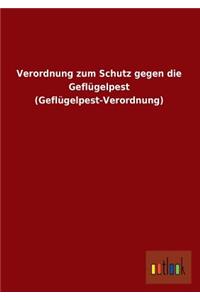 Verordnung zum Schutz gegen die Geflügelpest (Geflügelpest-Verordnung)

outlook